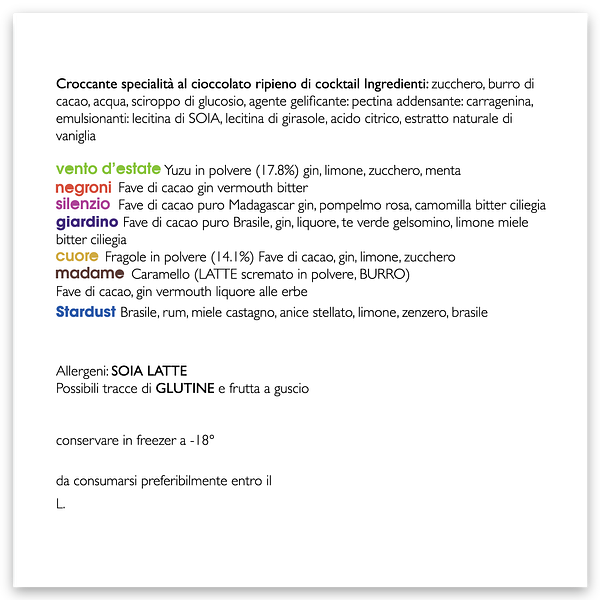 Croccante specialità al cioccolato ripieno di cocktail Ingredienti: zucchero, burro di cacao, acqua, sciroppo di glucosio, agente gelificante: pectina addensante: carragenina, emulsionanti: lecitina di SOIA, lecitina di girasole, acido citrico, estratto naturale di vaniglia

vento d'estate Yuzu in polvere (17.8%) gin, limone, zucchero, menta
negroni Fave di cacao gin vermouth bitter
silenzio Fave di cacao puro Madagascar gin, pompelmo rosa, camomilla bitter ciliegia
giardino Fave di cacao puro Brasile, gin, liquore, te verde gelsomino, limone miele bitter ciliegia
cuore Fragole in polvere (14.1%) Fave di cacao, gin, limone, zucchero
madame Caramello (LATTE scremato in polvere, BURRO)
Fave di cacao, gin vermouth liquore alle erbe
Stardust Brasile, rum, miele castagno, anice stellato, limone, zenzero, brasile

Allergeni: SOIA LATTE
Possibili tracce di GLUTINE e frutta a guscio

conservare in freezer a -18°

da consumarsi preferibilmente entro il

L.